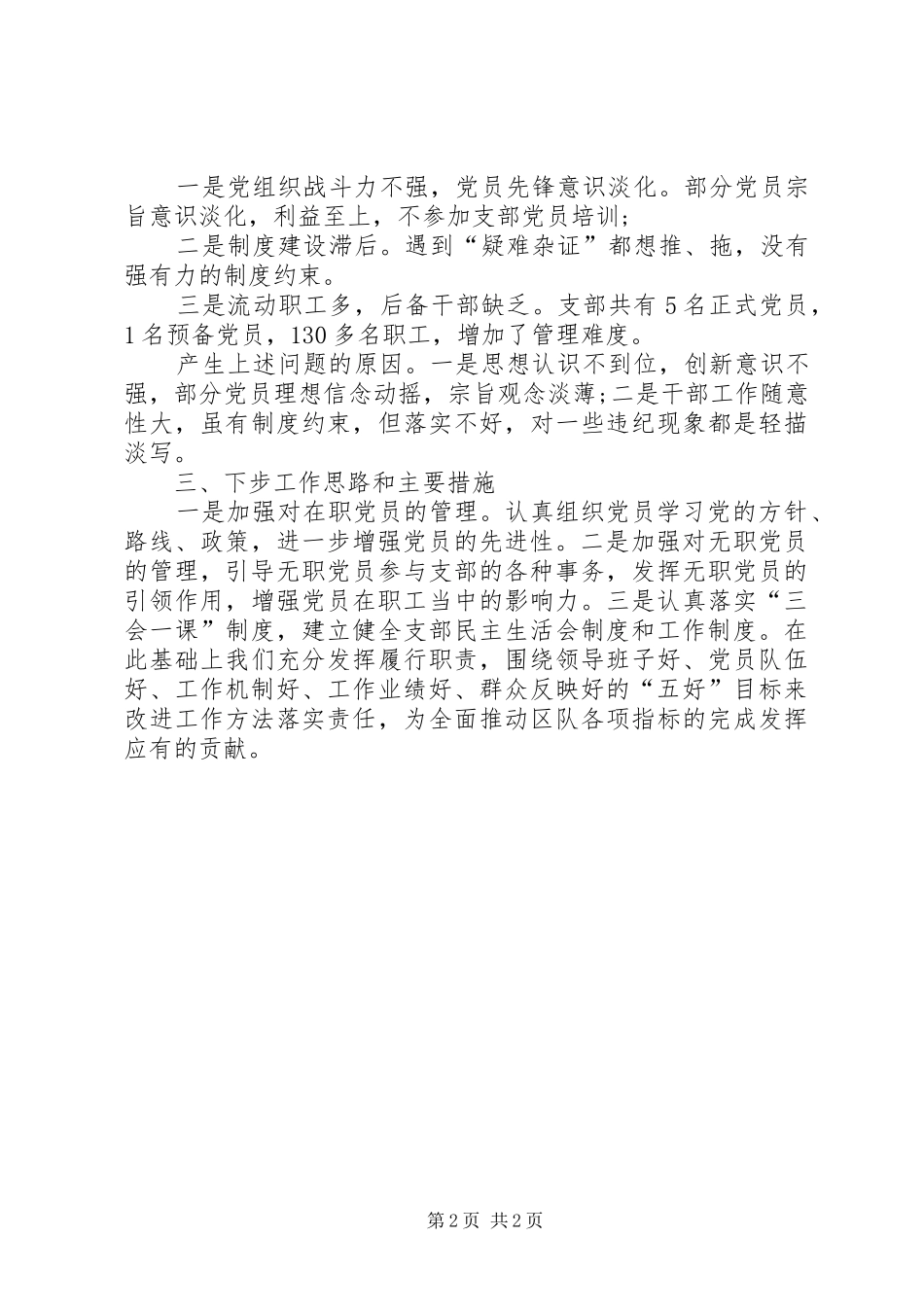 一是党组织战斗力不强，党员先锋意识淡化。部分党员宗旨意识淡化，利益至上，不参加支部党员培训；

二是制度建设滞后。遇到“疑难杂证”都想推、拖，没有强有力的制度约束。

三是流动职工多，后备干部缺乏。支部共有5名正式党员，1名预备党员，130多名职工，增加了管理难度。

产生上述问题的原因。一是思想认识不到位，创新意识不强，部分党员理想信念动摇，宗旨观念淡薄;二是干部工作随意性大，虽有制度约束，但落实不好，对一些违纪现象都是轻描淡写。

三、下步工作思路和主要措施

一是加强对在职党员的管理。认真组织党员学习党的方针、路线、政策，进一步增强党员的先进性。二是加强对无职党员的管理，引导无职党员参与支部的各种事务，发挥无职党员的引领作用，增强党员在职工当中的影响力。三是认真落实“三会一课”制度，建立健全支部民主生活会制度和工作制度。在此基础上我们充分发挥履行职责，围绕领导班子好、党员队伍好、工作机制好、工作业绩好、群众反映好的“五好”目标来改进工作方法落实责任，为全面推动区队各项指标的完成发挥应有的贡献。

第2页 共2页